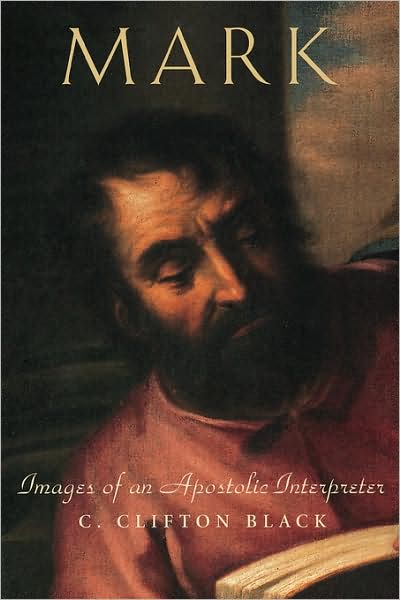 MARK

Images of an Apostolic Interpreter

C. CLIFTON BLACK